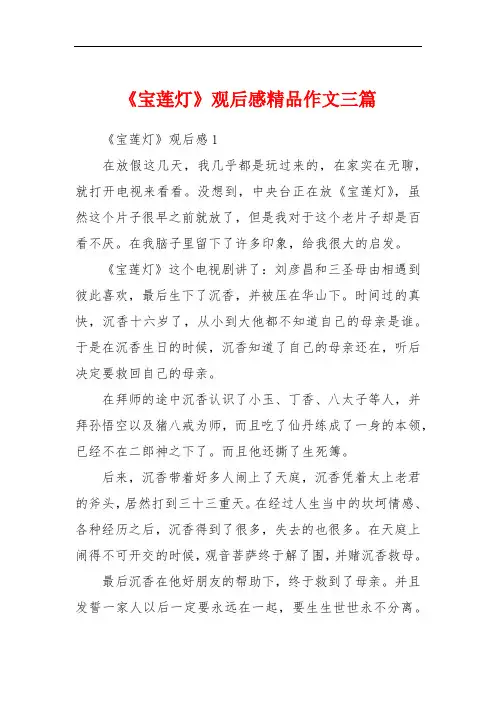 《宝莲灯》观后感精品作文三篇

《宝莲灯》观后感1

在放假这几天，我几乎都是玩过来的，在家实在无聊，就打开电视来看看。没想到，中央台正在放《宝莲灯》，虽然这个片子很早之前就放了，但是我对于这个老片子却是百看不厌。在我脑子里留下了许多印象，给我很大的启发。

《宝莲灯》这个电视剧讲了：刘彦昌和三圣母由相遇到彼此喜欢，最后生下了沉香，并被压在华山下。时间过的真快，沉香十六岁了，从小到大他都不知道自己的母亲是谁。于是在沉香生日的时候，沉香知道了自己的母亲还在，听后决定要救回自己的母亲。

在拜师的途中沉香认识了小玉、丁香、八太子等人，并拜孙悟空以及猪八戒为师，而且吃了仙丹练成了一身的本领，已经不在二郎神之下了。而且他还撕了生死簿。

后来，沉香带着好多人闹上了天庭，沉香凭着太上老君的斧头，居然打到三十三重天。在经过人生当中的坎坷情感、各种经历之后，沉香得到了很多，失去的也很多。在天庭上闹得不可开交的时候，观音菩萨终于解了围，并赌沉香救母。

最后沉香在他好朋友的帮助下，终于救到了母亲。并且发誓一家人以后一定要永远在一起，要生生世世永不分离。